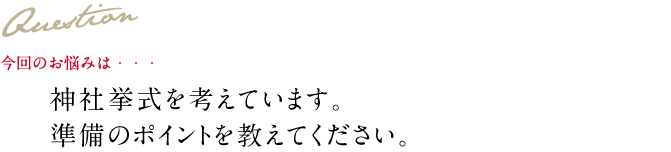 Question

今回のお悩みは・・・

神社挙式を考えています。
準備のポイントを教えてください。